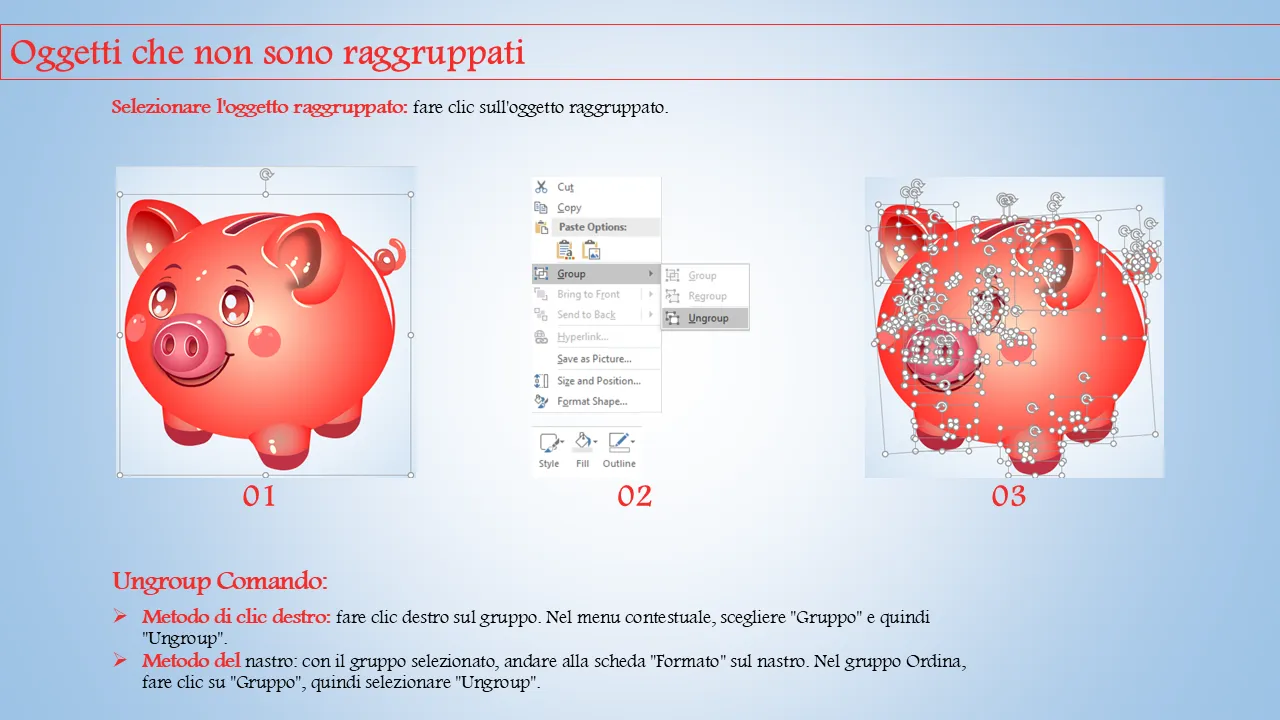 Oggetti che non sono raggruppati

Selezionare l'oggetto raggruppato: fare clic sull'oggetto raggruppato.

Cut
Copy
Paste Options:
Group
Bring to Front
Send to Back
Hyperlink...
Save as Picture...
Size and Position...
Format Shape...
Group
Regroup
Ungroup
Style
Fill
Outline

01
02
03

Ungroup Comando:

➢ Metodo di clic destro: fare clic destro sul gruppo. Nel menu contestuale, scegliere "Gruppo" e quindi "Ungroup".
➢ Metodo del nastro: con il gruppo selezionato, andare alla scheda "Formato" sul nastro. Nel gruppo Ordina, fare clic su "Gruppo", quindi selezionare "Ungroup".